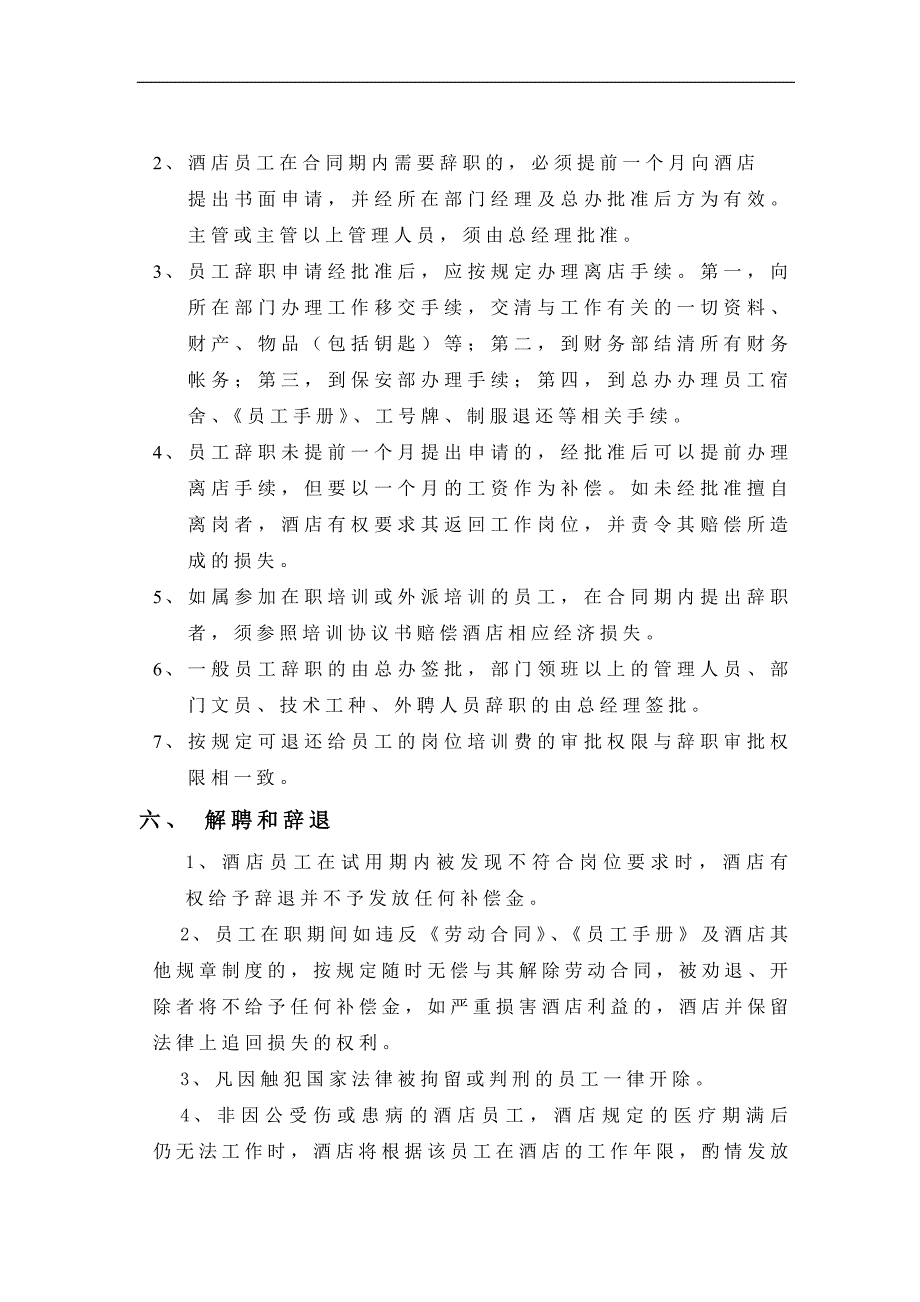 2、酒店员工在合同期内需要辞职的，必须提前一个月向酒店提出书面申请，并经所在部门经理及总办批准后方为有效。主管或主管以上管理人员，须由总经理批准。

3、员工辞职申请经批准后，应按规定办理离店手续。第一，向所在部门办理工作移交手续，交清与工作有关的一切资料、财产、物品（包括钥匙）等；第二，到财务部结清所有财务帐务；第三，到保安部办理手续；第四，到总办办理员工宿舍、《员工手册》、工号牌、制服退还等相关手续。

4、员工辞职未提前一个月提出申请的，经批准后可以提前办理离店手续，但要以一个月的工资作为补偿。如未经批准擅自离岗者，酒店有权要求其返回工作岗位，并责令其赔偿所造成的损失。

5、如属参加在职培训或外派培训的员工，在合同期内提出辞职者，须参照培训协议书赔偿酒店相应经济损失。

6、一般员工辞职的由总办签批，部门领班以上的管理人员、部门文员、技术工种、外聘人员辞职的由总经理签批。

7、按规定可退还给员工的岗位培训费的审批权限与辞职审批权限相一致。

六、 解聘和辞退

1、酒店员工在试用期内被发现不符合岗位要求时，酒店有权给予辞退并不予发放任何补偿金。

2、员工在职期间如违反《劳动合同》、《员工手册》及酒店其他规章制度的，按规定随时无偿与其解除劳动合同，被劝退、开除者将不给予任何补偿金，如严重损害酒店利益的，酒店并保留法律上追回损失的权利。

3、凡因触犯国家法律被拘留或判刑的员工一律开除。

4、非因公受伤或患病的酒店员工，酒店规定的医疗期满后仍无法工作时，酒店将根据该员工在酒店的工作年限，酌情发放